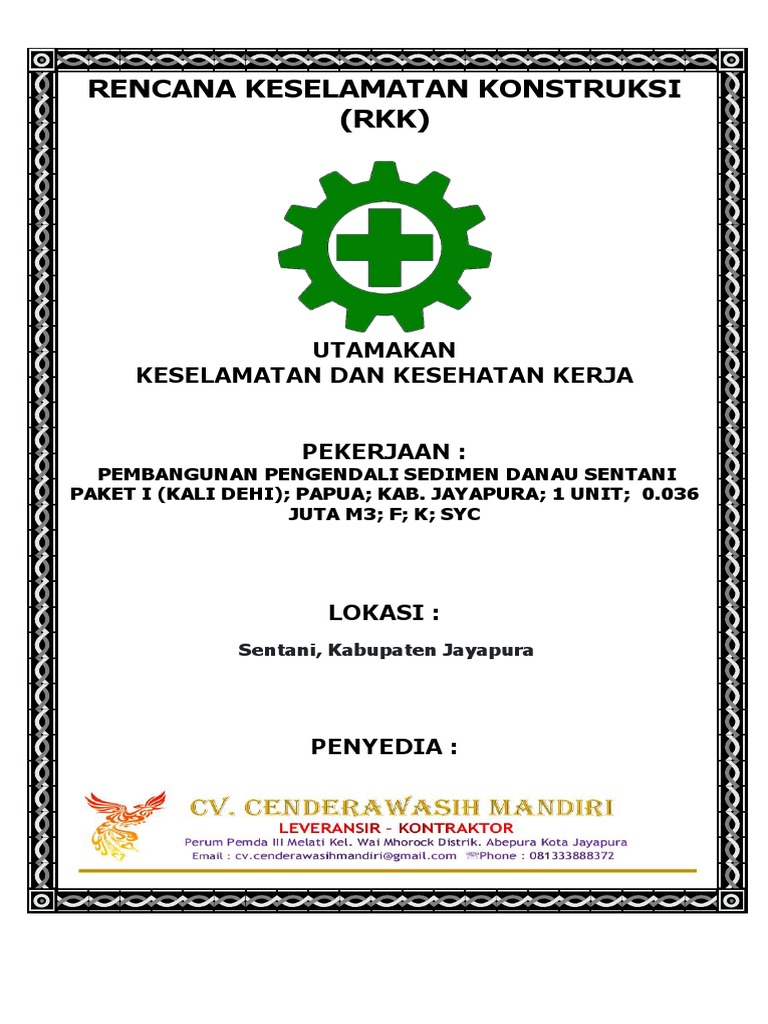 RENCANA KESELAMATAN KONSTRUKSI (RKK)

UTAMAKAN
KESELAMATAN DAN KESEHATAN KERJA

PEKERJAAN :
PEMBANGUNAN PENGENDALI SEDIMEN DANAU SENTANI PAKET I (KALI DEHI); PAPUA; KAB. JAYAPURA; 1 UNIT; 0.036 JUTA M3; F; K; SYC

LOKASI :
Sentani, Kabupaten Jayapura

PENYEDIA :

CV. CENDERAWASIH MANDIRI
LEVERANSIR - KONTRAKTOR
Perum Pemda III Melati Kel. Wai Mhorock Distrik. Abepura Kota Jayapura
Email : cv.cenderawasihmandiri@gmail.com Phone : 081333888372